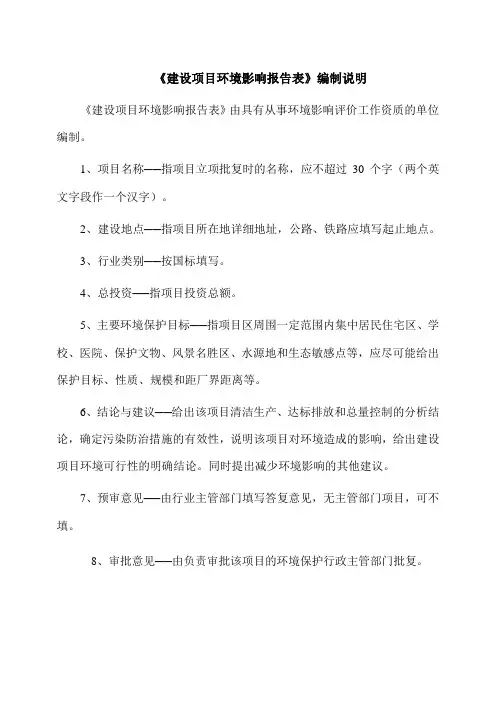 《建设项目环境影响报告表》编制说明

《建设项目环境影响报告表》由具有从事环境影响评价工作资质的单位编制。

1、项目名称——指项目立项批复时的名称，应不超过 30 个字（两个英文字段作一个汉字）。

2、建设地点——指项目所在地详细地址，公路、铁路应填写起止地点。

3、行业类别——按国标填写。

4、总投资——指项目投资总额。

5、主要环境保护目标——指项目区周围一定范围内集中居民住宅区、学校、医院、保护文物、风景名胜区、水源地和生态敏感点等，应尽可能给出保护目标、性质、规模和距厂界距离等。

6、结论与建议——给出该项目清洁生产、达标排放和总量控制的分析结论，确定污染防治措施的有效性，说明该项目对环境造成的影响，给出建设项目环境可行性的明确结论。同时提出减少环境影响的其他建议。

7、预审意见——由行业主管部门填写答复意见，无主管部门项目，可不填。

8、审批意见——由负责审批该项目的环境保护行政主管部门批复。